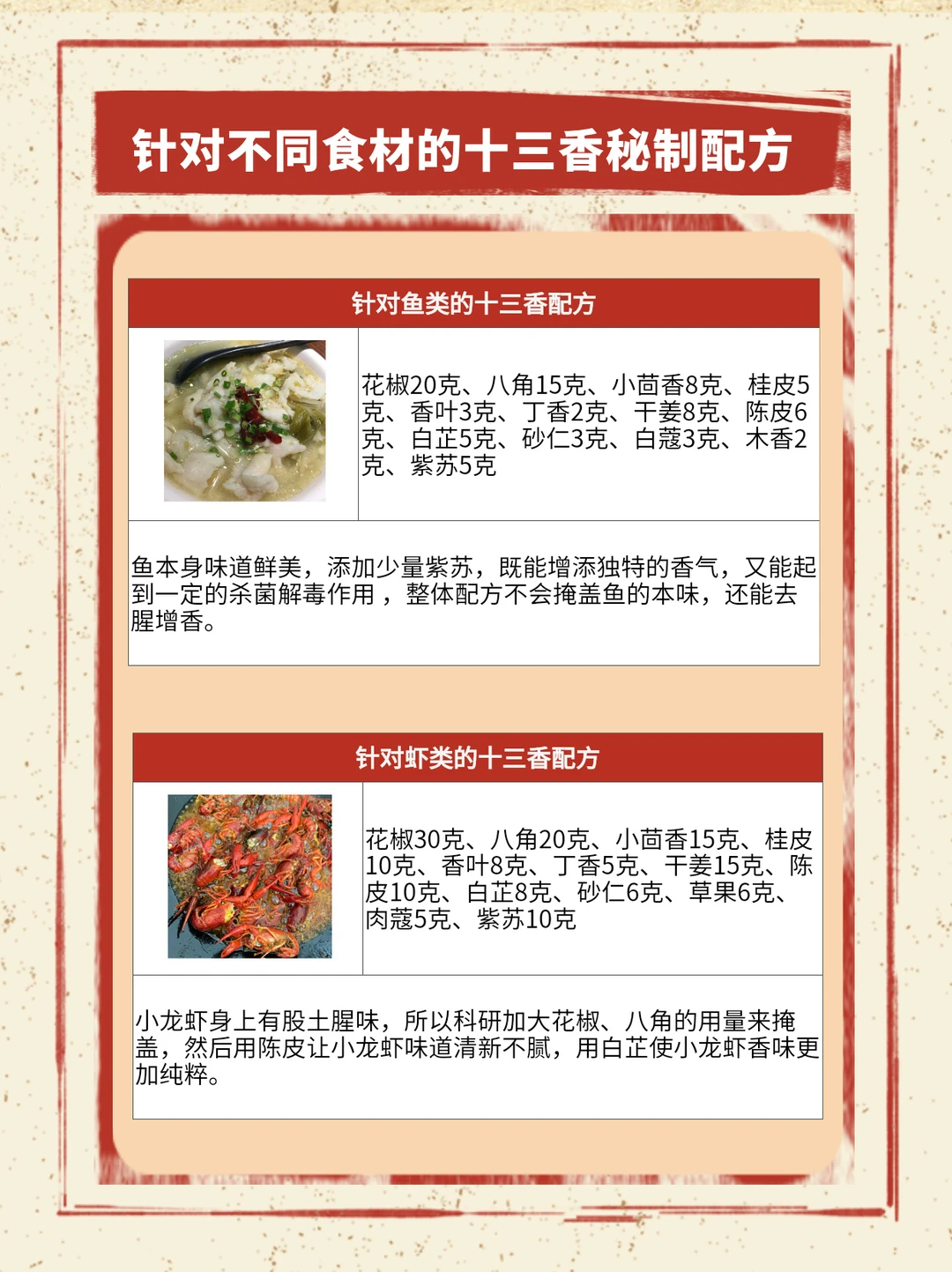 针对不同食材的十三香秘制配方

针对鱼类的十三香配方

花椒20克、八角15克、小茴香8克、桂皮5克、香叶3克、丁香2克、干姜8克、陈皮6克、白芷5克、砂仁3克、白蔻3克、木香2克、紫苏5克

鱼本身味道鲜美，添加少量紫苏，既能增添独特的香气，又能起到一定的杀菌解毒作用，整体配方不会掩盖鱼的本味，还能去腥增香。

针对虾类的十三香配方

花椒30克、八角20克、小茴香15克、桂皮10克、香叶8克、丁香5克、干姜15克、陈皮10克、白芷8克、砂仁6克、草果6克、肉蔻5克、紫苏10克

小龙虾身上有股土腥味，所以科研加大花椒、八角的用量来掩盖，然后用陈皮让小龙虾味道清新不腻，用白芷使小龙虾香味更加纯粹。